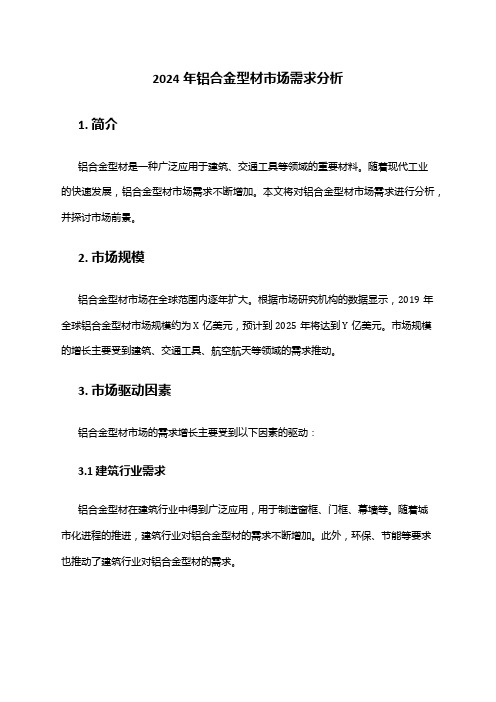 2024 年铝合金型材市场需求分析

1. 简介

铝合金型材是一种广泛应用于建筑、交通工具等领域的重要材料。随着现代工业的快速发展，铝合金型材市场需求不断增加。本文将对铝合金型材市场需求进行分析，并探讨市场前景。

2. 市场规模

铝合金型材市场在全球范围内逐年扩大。根据市场研究机构的数据显示，2019 年全球铝合金型材市场规模约为 X 亿美元，预计到 2025 年将达到 Y 亿美元。市场规模的增长主要受到建筑、交通工具、航空航天等领域的需求推动。

3. 市场驱动因素

铝合金型材市场的需求增长主要受到以下因素的驱动：

3.1 建筑行业需求

铝合金型材在建筑行业中得到广泛应用，用于制造窗框、门框、幕墙等。随着城市化进程的推进，建筑行业对铝合金型材的需求不断增加。此外，环保、节能等要求也推动了建筑行业对铝合金型材的需求。